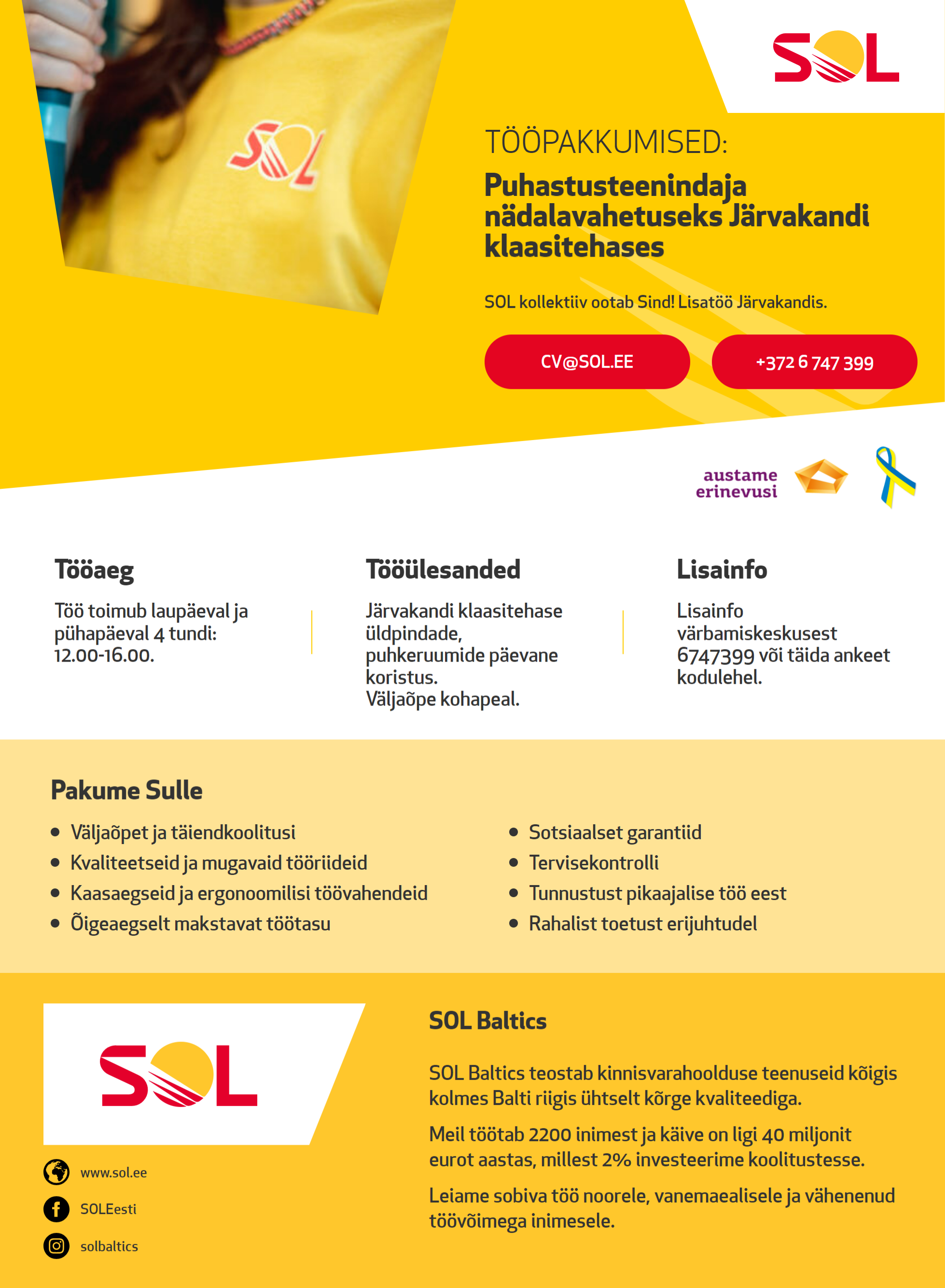 SOL

SOL

TÖÖPAKKUMISED:

Puhastusteenindaja nädalavahetuseks Järvakandi klaasitehases

SOL kollektiiv ootab Sind! Lisatöö Järvakandis.

CV@SOL.EE

+372 6 747 399

austame erinevusi

Tööaeg

Töö toimub laupäeval ja pühapäeval 4 tundi: 12.00-16.00.

Tööülesanded

Järvakandi klaasitehase üldpindade, puhkeruumide päevane koristus.
Väljaõpe kohapeal.

Lisainfo

Lisainfo värbamiskeskusest 6747399 või täida ankeet kodulehel.

Pakume Sulle

- Väljaõpet ja täiendkoolitusi
- Kvaliteetseid ja mugavaid tööriideid
- Kaasaegseid ja ergonoomilisi töövahendeid
- Õigeaegselt makstavat töötasu

- Sotsiaalset garantiid
- Tervisekontrolli
- Tunnustust pikaajalise töö eest
- Rahalist toetust erijuhtudel

SOL

www.sol.ee

SOLEesti

solbaltics

SOL Baltics

SOL Baltics teostab kinnisvarahoolduse teenuseid kõigis kolmes Balti riigis ühtselt kõrge kvaliteediga.

Meil töötab 2200 inimest ja käive on ligi 40 miljonit eurot aastas, millest 2% investeerime koolitustesse.

Leiame sobiva töö noorele, vanemaealisele ja vähenenud töövõimega inimesele.